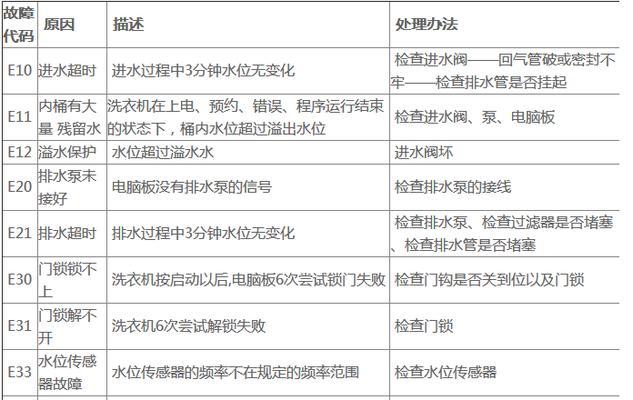 | 故障代码 | 原因 | 描述 | 处理办法 |
|---|---|---|---|
| E10 | 进水超时 | 进水过程中3分钟水位无变化 | 检查进水阀——回气管破或密封不牢——检查排水管是否挂起 |
| E11 | 内桶有大量 残留水 | 洗衣机在上电、预约、错误、程序运行结束的状态下，桶内水位超过溢出水位 | 检查进水阀、泵、电脑板 |
| E12 | 溢水保护 | 水位超过溢水水 | 进水阀坏 |
| E20 | 排水泵未接好 | 电脑板没有排水泵的信号 | 检查排水泵的接线 |
| E21 | 排水超时 | 排水过程中3分钟水位无变化 | 检查排水泵、检查过滤器是否堵塞、检查排水管是否堵塞 |
| E30 | 门锁锁不上 | 洗衣机按启动以后,电脑板6次尝试锁门失败 | 检查门钩是否关到位以及门锁 |
| E31 | 门锁解不开 | 洗衣机6次尝试解锁失败 | 检查门锁 |
| E33 | 水位传感器故障 | 水位传感器的频率不在规定的频率范围 | 检查水位传感器 |